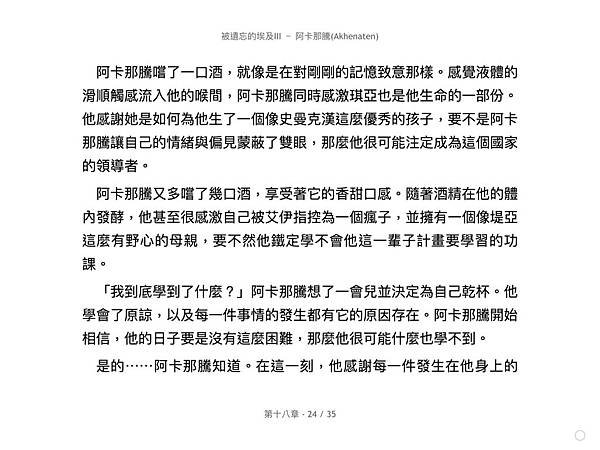 被遺忘的埃及III － 阿卡那騰(Akhenaten)

阿卡那騰嚐了一口酒，就像是在對剛剛的記憶致意那樣。感覺液體的滑順觸感流入他的喉間，阿卡那騰同時感激琪亞也是他生命的一部份。他感謝她是如何為他生了一個像史曼克漢這麼優秀的孩子，要不是阿卡那騰讓自己的情緒與偏見蒙蔽了雙眼，那麼他很可能注定成為這個國家的領導者。

阿卡那騰又多嚐了幾口酒，享受著它的香甜口感。隨著酒精在他的體內發酵，他甚至很感激自己被艾伊指控為一個瘋子，並擁有一個像堤亞這麼有野心的母親，要不然他鐵定學不會他這一輩子計畫要學習的功課。

「我到底學到了什麼？」阿卡那騰想了一會兒並決定為自己乾杯。他學會了原諒，以及每一件事情的發生都有它的原因存在。阿卡那騰開始相信，他的日子要是沒有這麼困難，那麼他很可能什麼也學不到。

是的……阿卡那騰知道。在這一刻，他感謝每一件發生在他身上的

第十八章 - 24 / 35